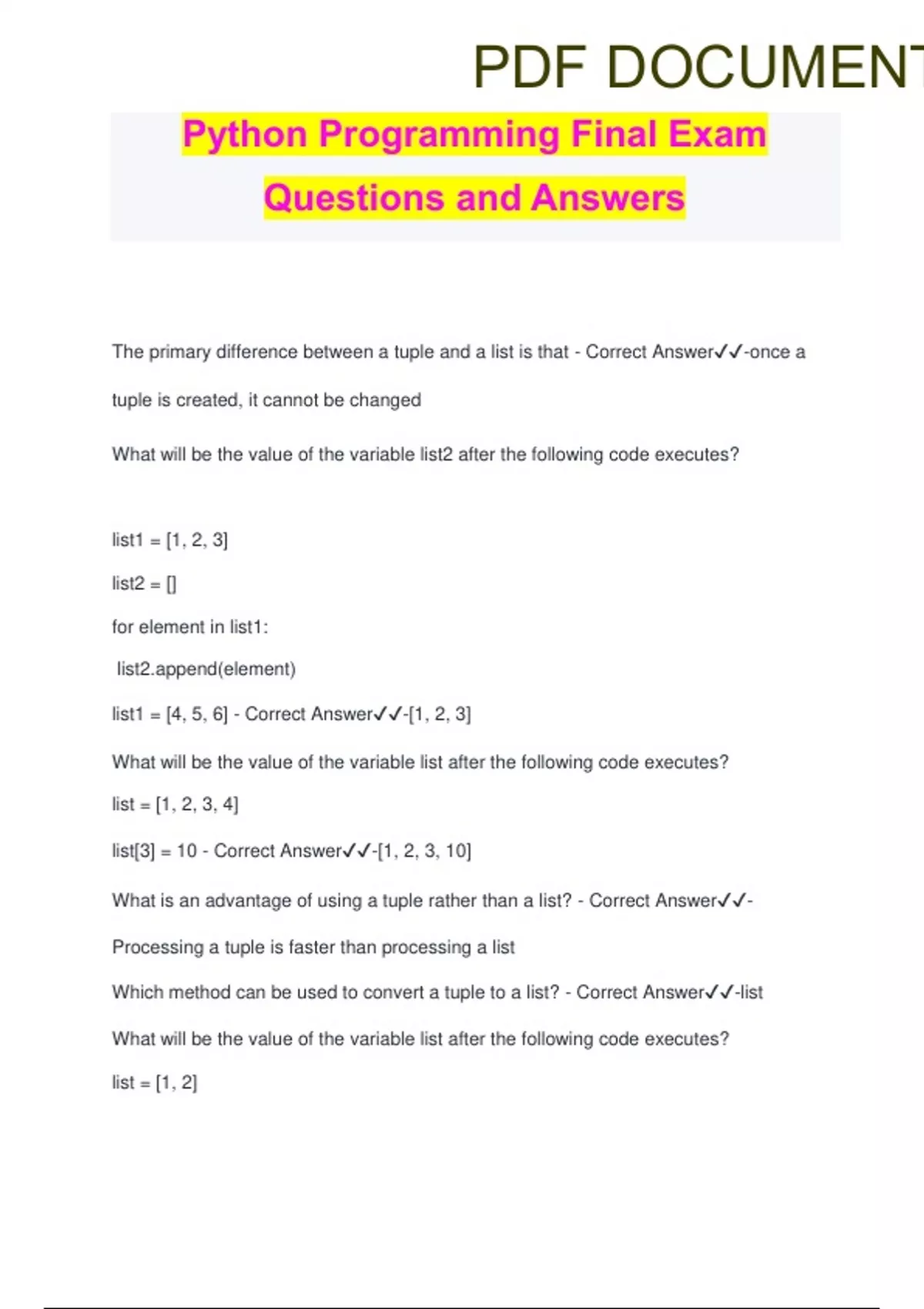 PDF DOCUMENT

Python Programming Final Exam Questions and Answers

The primary difference between a tuple and a list is that - Correct Answer✓✓-once a tuple is created, it cannot be changed

What will be the value of the variable list2 after the following code executes?

list1 = [1, 2, 3]

list2 = []

for element in list1:

list2.append(element)

list1 = [4, 5, 6] - Correct Answer✓✓-[1, 2, 3]

What will be the value of the variable list after the following code executes?

list = [1, 2, 3, 4]

list[3] = 10 - Correct Answer✓✓-[1, 2, 3, 10]

What is an advantage of using a tuple rather than a list? - Correct Answer✓✓-Processing a tuple is faster than processing a list

Which method can be used to convert a tuple to a list? - Correct Answer✓✓-list

What will be the value of the variable list after the following code executes?

list = [1, 2]